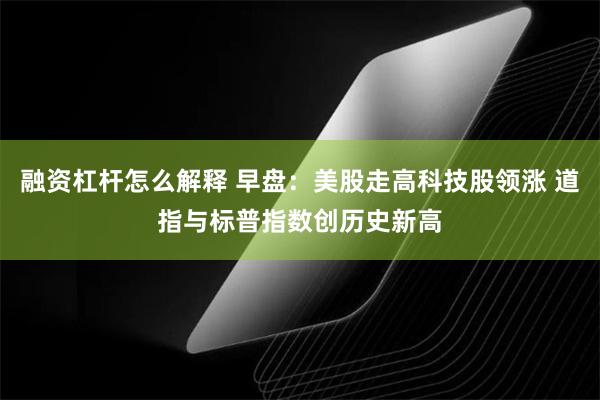 融资杠杆怎么解释 早盘：美股走高科技股领涨 道指与标普指数创历史新高